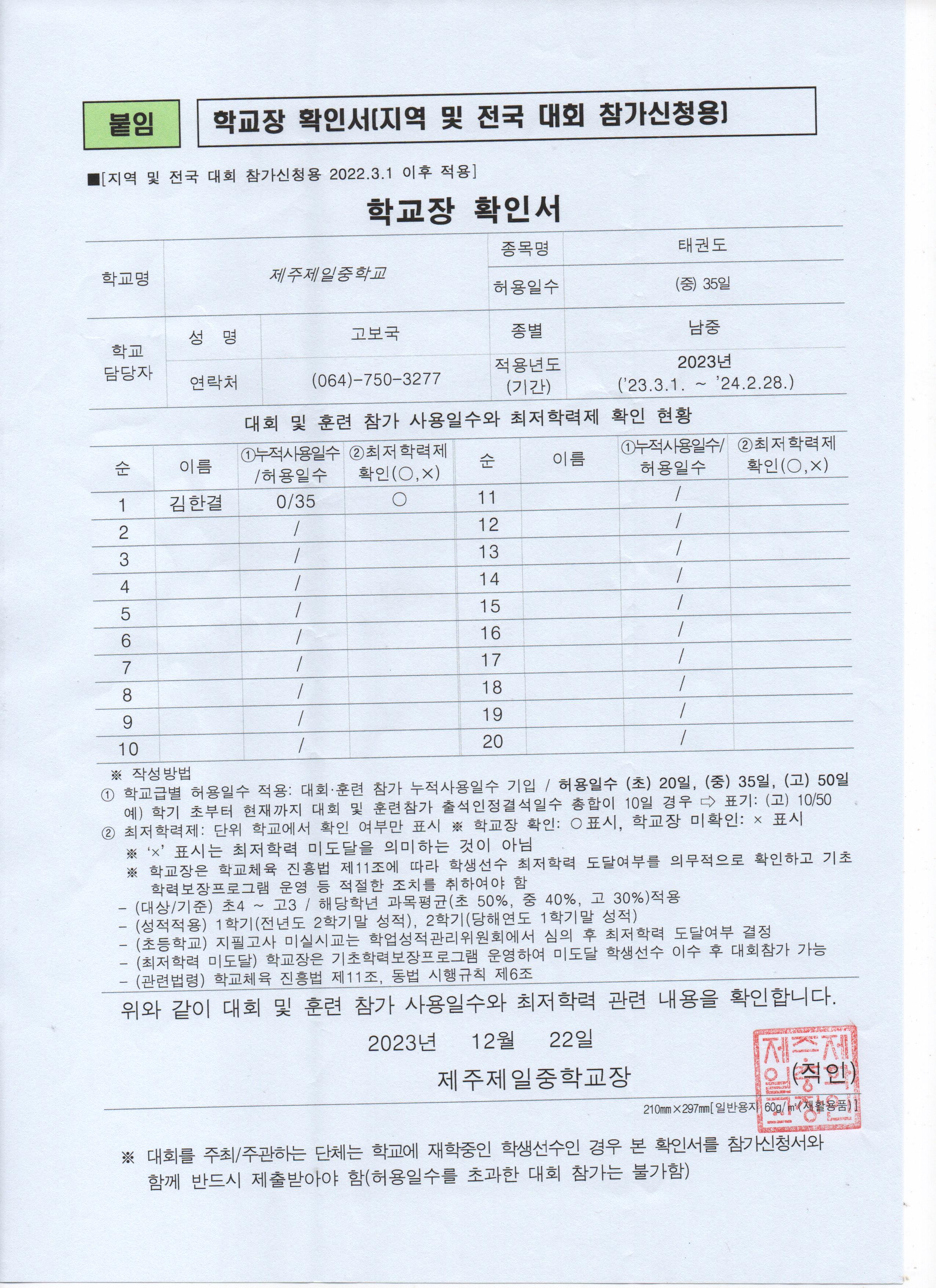 붙임 학교장 확인서[지역 및 전국 대회 참가신청용]

■[지역 및 전국 대회 참가신청용 2022.3.1 이후 적용]

학교장 확인서

| 학교명 | 제주제일중학교 | | 종목명 | 태권도 |
|---|---|---|---|---|
| | | | 허용일수 | (중) 35일 |
| 학교 담당자 | 성 명 | 고보국 | 종별 | 남중 |
| | 연락처 | (064)-750-3277 | 적용년도 (기간) | 2023년 ('23.3.1. ~ '24.2.28.) |

대회 및 훈련 참가 사용일수와 최저학력제 확인 현황

| 순 | 이름 | ①누적사용일수 /허용일수 | ②최저학력제 확인(○,×) | 순 | 이름 | ①누적사용일수/ 허용일수 | ②최저학력제 확인(○,×) |
|---|---|---|---|---|---|---|---|
| 1 | 김한결 | 0/35 | ○ | 11 | | / | |
| 2 | | / | | 12 | | / | |
| 3 | | / | | 13 | | / | |
| 4 | | / | | 14 | | / | |
| 5 | | / | | 15 | | / | |
| 6 | | / | | 16 | | / | |
| 7 | | / | | 17 | | / | |
| 8 | | / | | 18 | | / | |
| 9 | | / | | 19 | | / | |
| 10 | | / | | 20 | | / | |

※ 작성방법
① 학교급별 허용일수 적용: 대회·훈련 참가 누적사용일수 기입 / 허용일수 (초) 20일, (중) 35일, (고) 50일
예) 학기 초부터 현재까지 대회 및 훈련참가 출석인정결석일수 총합이 10일 경우 ⇨ 표기: (고) 10/50
② 최저학력제: 단위 학교에서 확인 여부만 표시 ※ 학교장 확인: ○표시, 학교장 미확인: × 표시
※ '×' 표시는 최저학력 미도달을 의미하는 것이 아님
※ 학교장은 학교체육 진흥법 제11조에 따라 학생선수 최저학력 도달여부를 의무적으로 확인하고 기초학력보장프로그램 운영 등 적절한 조치를 취하여야 함
– (대상/기준) 초4 ~ 고3 / 해당학년 과목평균(초 50%, 중 40%, 고 30%)적용
– (성적적용) 1학기(전년도 2학기말 성적), 2학기(당해연도 1학기말 성적)
– (초등학교) 지필고사 미실시교는 학업성적관리위원회에서 심의 후 최저학력 도달여부 결정
– (최저학력 미도달) 학교장은 기초학력보장프로그램 운영하여 미도달 학생선수 이수 후 대회참가 가능
– (관련법령) 학교체육 진흥법 제11조, 동법 시행규칙 제6조

위와 같이 대회 및 훈련 참가 사용일수와 최저학력 관련 내용을 확인합니다.

2023년 12월 22일

제주제일중학교장 (직인)

제주제일중학교장인

210㎜×297㎜[일반용지 60g/㎡(재활용품)]

※ 대회를 주최/주관하는 단체는 학교에 재학중인 학생선수인 경우 본 확인서를 참가신청서와 함께 반드시 제출받아야 함(허용일수를 초과한 대회 참가는 불가함)